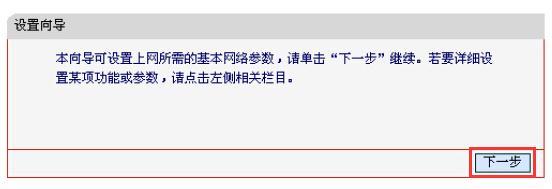 设置向导

本向导可设置上网所需的基本网络参数，请单击“下一步”继续。若要详细设置某项功能或参数，请点击左侧相关栏目。

下一步